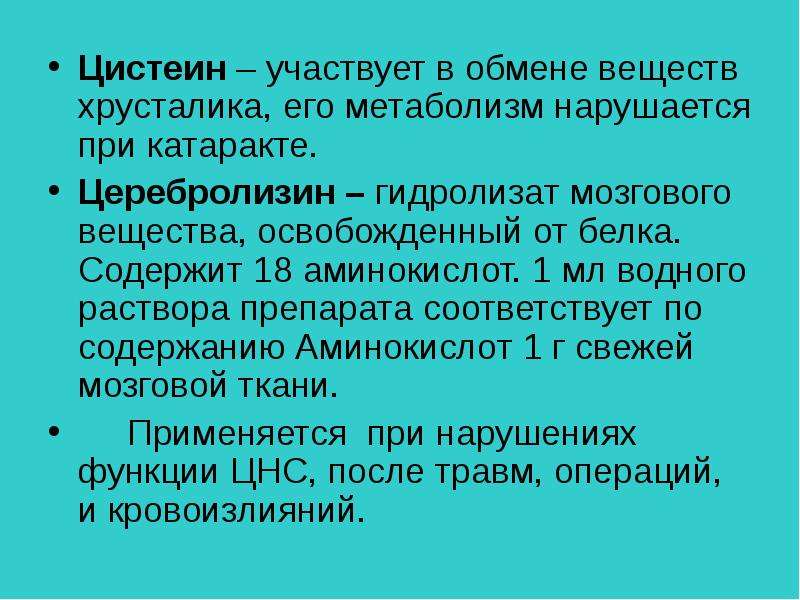 • Цистеин – участвует в обмене веществ хрусталика, его метаболизм нарушается при катаракте.

• Церебролизин – гидролизат мозгового вещества, освобожденный от белка. Содержит 18 аминокислот. 1 мл водного раствора препарата соответствует по содержанию Аминокислот 1 г свежей мозговой ткани.

• Применяется при нарушениях функции ЦНС, после травм, операций, и кровоизлияний.